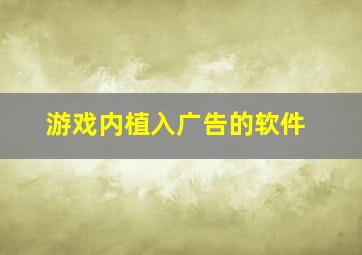 游戏内植入广告的软件